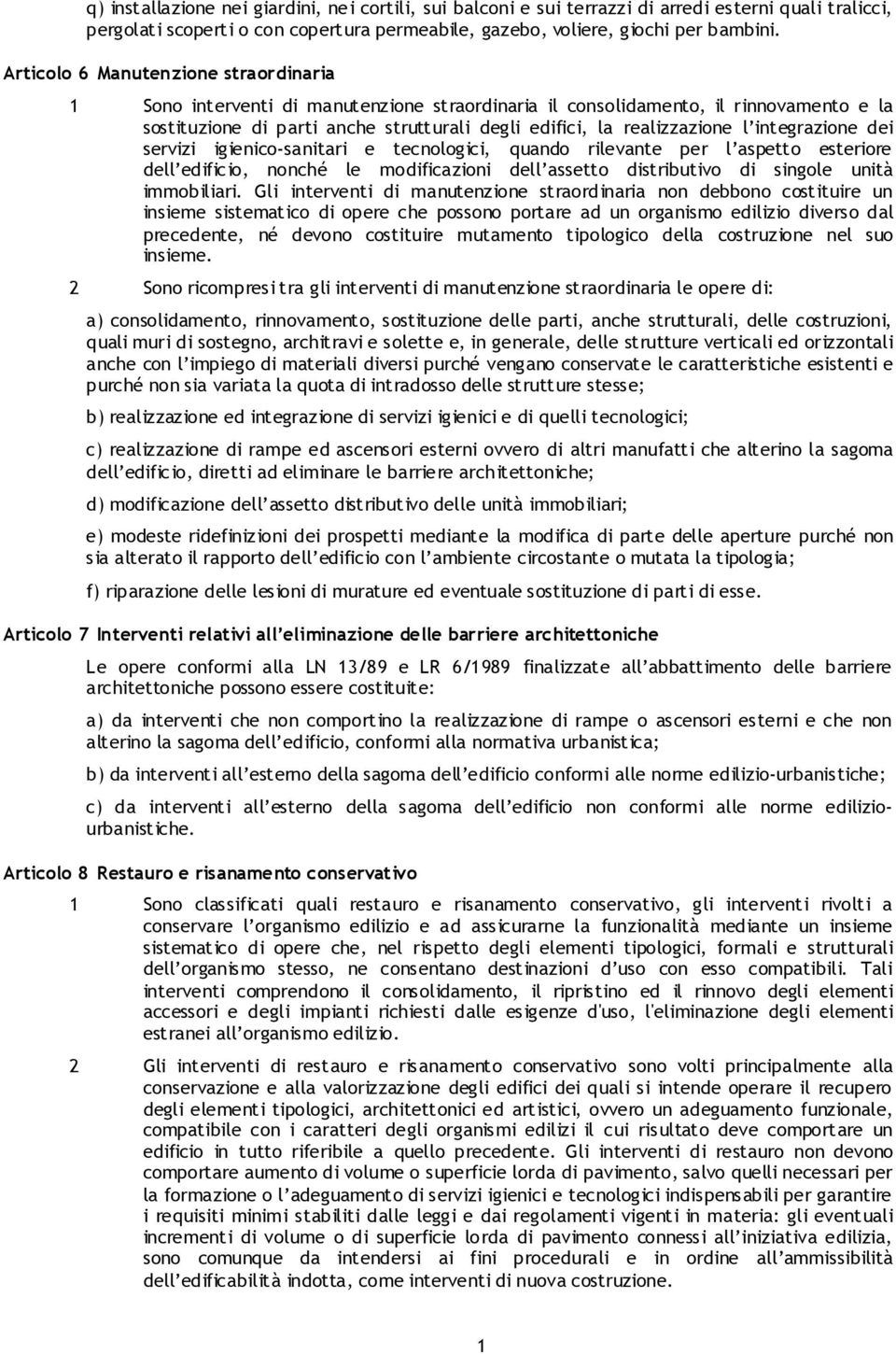 q) installazione nei giardini, nei cortili, sui balconi e sui terrazzi di arredi esterni quali tralicci, pergolati scoperti o con copertura permeabile, gazebo, voliere, giochi per bambini.

Articolo 6 Manutenzione straordinaria

1 Sono interventi di manutenzione straordinaria il consolidamento, il rinnovamento e la sostituzione di parti anche strutturali degli edifici, la realizzazione l'integrazione dei servizi igienico-sanitari e tecnologici, quando rilevante per l'aspetto esteriore dell'edificio, nonché le modificazioni dell'assetto distributivo di singole unità immobiliari. Gli interventi di manutenzione straordinaria non debbono costituire un insieme sistematico di opere che possono portare ad un organismo edilizio diverso dal precedente, né devono costituire mutamento tipologico della costruzione nel suo insieme.

2 Sono ricompresi tra gli interventi di manutenzione straordinaria le opere di:

a) consolidamento, rinnovamento, sostituzione delle parti, anche strutturali, delle costruzioni, quali muri di sostegno, architravi e solette e, in generale, delle strutture verticali ed orizzontali anche con l'impiego di materiali diversi purché vengano conservate le caratteristiche esistenti e purché non sia variata la quota di intradosso delle strutture stesse;

b) realizzazione ed integrazione di servizi igienici e di quelli tecnologici;

c) realizzazione di rampe ed ascensori esterni ovvero di altri manufatti che alterino la sagoma dell'edificio, diretti ad eliminare le barriere architettoniche;

d) modificazione dell'assetto distributivo delle unità immobiliari;

e) modeste ridefinizioni dei prospetti mediante la modifica di parte delle aperture purché non sia alterato il rapporto dell'edificio con l'ambiente circostante o mutata la tipologia;

f) riparazione delle lesioni di murature ed eventuale sostituzione di parti di esse.

Articolo 7 Interventi relativi all'eliminazione delle barriere architettoniche

Le opere conformi alla LN 13/89 e LR 6/1989 finalizzate all'abbattimento delle barriere architettoniche possono essere costituite:

a) da interventi che non comportino la realizzazione di rampe o ascensori esterni e che non alterino la sagoma dell'edificio, conformi alla normativa urbanistica;

b) da interventi all'esterno della sagoma dell'edificio conformi alle norme edilizio-urbanistiche;

c) da interventi all'esterno della sagoma dell'edificio non conformi alle norme edilizio-urbanistiche.

Articolo 8 Restauro e risanamento conservativo

1 Sono classificati quali restauro e risanamento conservativo, gli interventi rivolti a conservare l'organismo edilizio e ad assicurarne la funzionalità mediante un insieme sistematico di opere che, nel rispetto degli elementi tipologici, formali e strutturali dell'organismo stesso, ne consentano destinazioni d'uso con esso compatibili. Tali interventi comprendono il consolidamento, il ripristino ed il rinnovo degli elementi accessori e degli impianti richiesti dalle esigenze d'uso, l'eliminazione degli elementi estranei all'organismo edilizio.

2 Gli interventi di restauro e risanamento conservativo sono volti principalmente alla conservazione e alla valorizzazione degli edifici dei quali si intende operare il recupero degli elementi tipologici, architettonici ed artistici, ovvero un adeguamento funzionale, compatibile con i caratteri degli organismi edilizi il cui risultato deve comportare un edificio in tutto riferibile a quello precedente. Gli interventi di restauro non devono comportare aumento di volume o superficie lorda di pavimento, salvo quelli necessari per la formazione o l'adeguamento di servizi igienici e tecnologici indispensabili per garantire i requisiti minimi stabiliti dalle leggi e dai regolamenti vigenti in materia: gli eventuali incrementi di volume o di superficie lorda di pavimento connessi all'iniziativa edilizia, sono comunque da intendersi ai fini procedurali e in ordine all'ammissibilità dell'edificabilità indotta, come interventi di nuova costruzione.

1